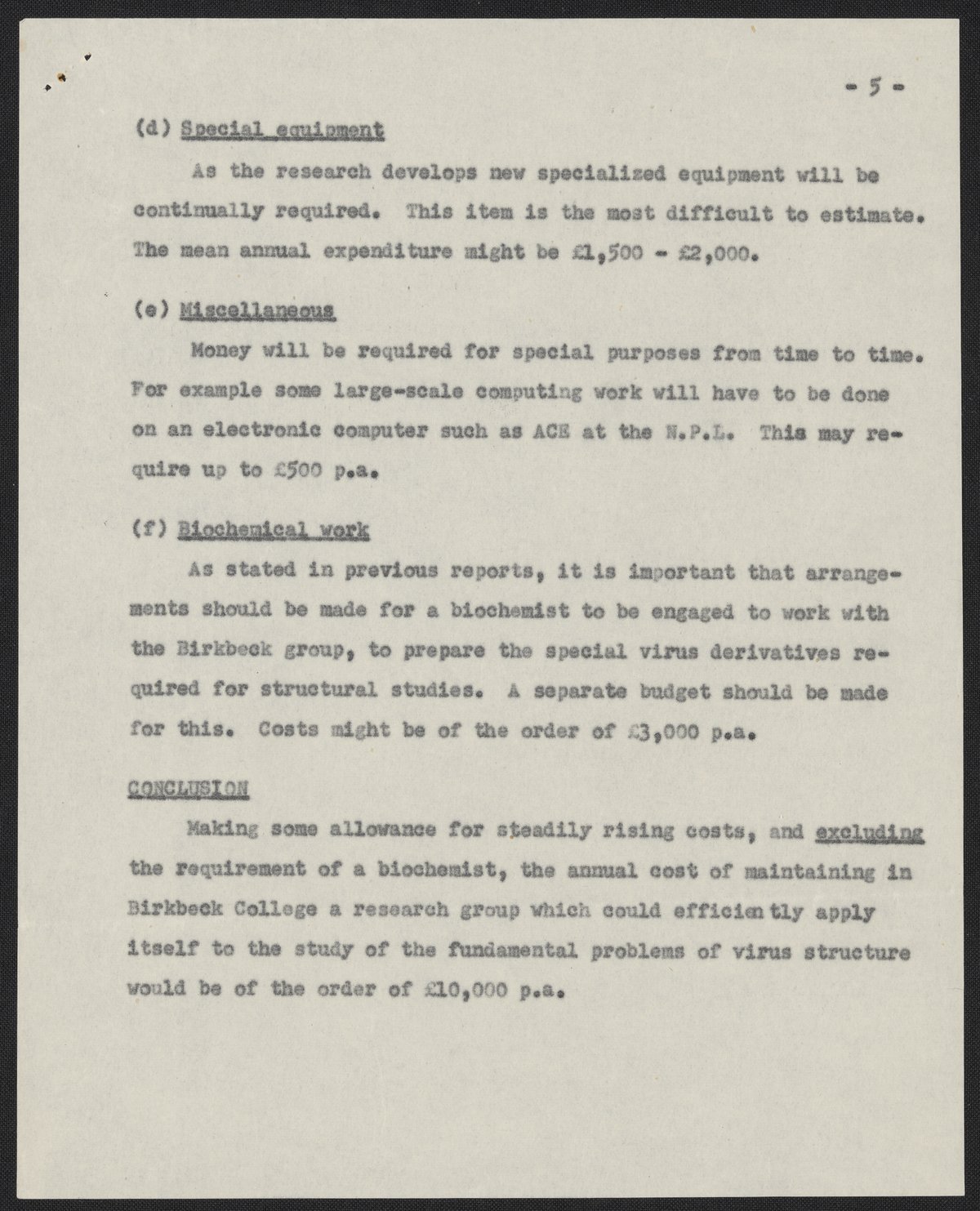 - 5 -

(d) Special equipment

As the research develops new specialized equipment will be continually required. This item is the most difficult to estimate. The mean annual expenditure might be £1,500 - £2,000.

(e) Miscellaneous

Money will be required for special purposes from time to time. For example some large-scale computing work will have to be done on an electronic computer such as ACE at the N.P.L. This may require up to £500 p.a.

(f) Biochemical work

As stated in previous reports, it is important that arrangements should be made for a biochemist to be engaged to work with the Birkbeck group, to prepare the special virus derivatives required for structural studies. A separate budget should be made for this. Costs might be of the order of £3,000 p.a.

CONCLUSION

Making some allowance for steadily rising costs, and excluding the requirement of a biochemist, the annual cost of maintaining in Birkbeck College a research group which could efficiently apply itself to the study of the fundamental problems of virus structure would be of the order of £10,000 p.a.